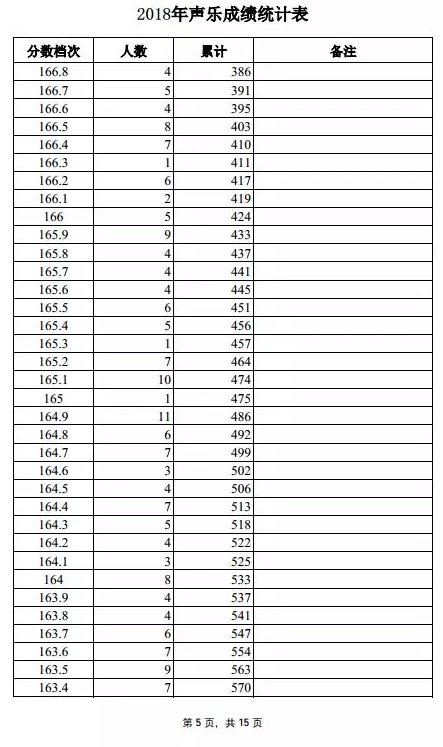 2018年声乐成绩统计表

| 分数档次 | 人数 | 累计 | 备注 |
|---|---|---|---|
| 166.8 | 4 | 386 | |
| 166.7 | 5 | 391 | |
| 166.6 | 4 | 395 | |
| 166.5 | 8 | 403 | |
| 166.4 | 7 | 410 | |
| 166.3 | 1 | 411 | |
| 166.2 | 6 | 417 | |
| 166.1 | 2 | 419 | |
| 166 | 5 | 424 | |
| 165.9 | 9 | 433 | |
| 165.8 | 4 | 437 | |
| 165.7 | 4 | 441 | |
| 165.6 | 4 | 445 | |
| 165.5 | 6 | 451 | |
| 165.4 | 5 | 456 | |
| 165.3 | 1 | 457 | |
| 165.2 | 7 | 464 | |
| 165.1 | 10 | 474 | |
| 165 | 1 | 475 | |
| 164.9 | 11 | 486 | |
| 164.8 | 6 | 492 | |
| 164.7 | 7 | 499 | |
| 164.6 | 3 | 502 | |
| 164.5 | 4 | 506 | |
| 164.4 | 7 | 513 | |
| 164.3 | 5 | 518 | |
| 164.2 | 4 | 522 | |
| 164.1 | 3 | 525 | |
| 164 | 8 | 533 | |
| 163.9 | 4 | 537 | |
| 163.8 | 4 | 541 | |
| 163.7 | 6 | 547 | |
| 163.6 | 7 | 554 | |
| 163.5 | 9 | 563 | |
| 163.4 | 7 | 570 | |

第 5 页，共 15 页